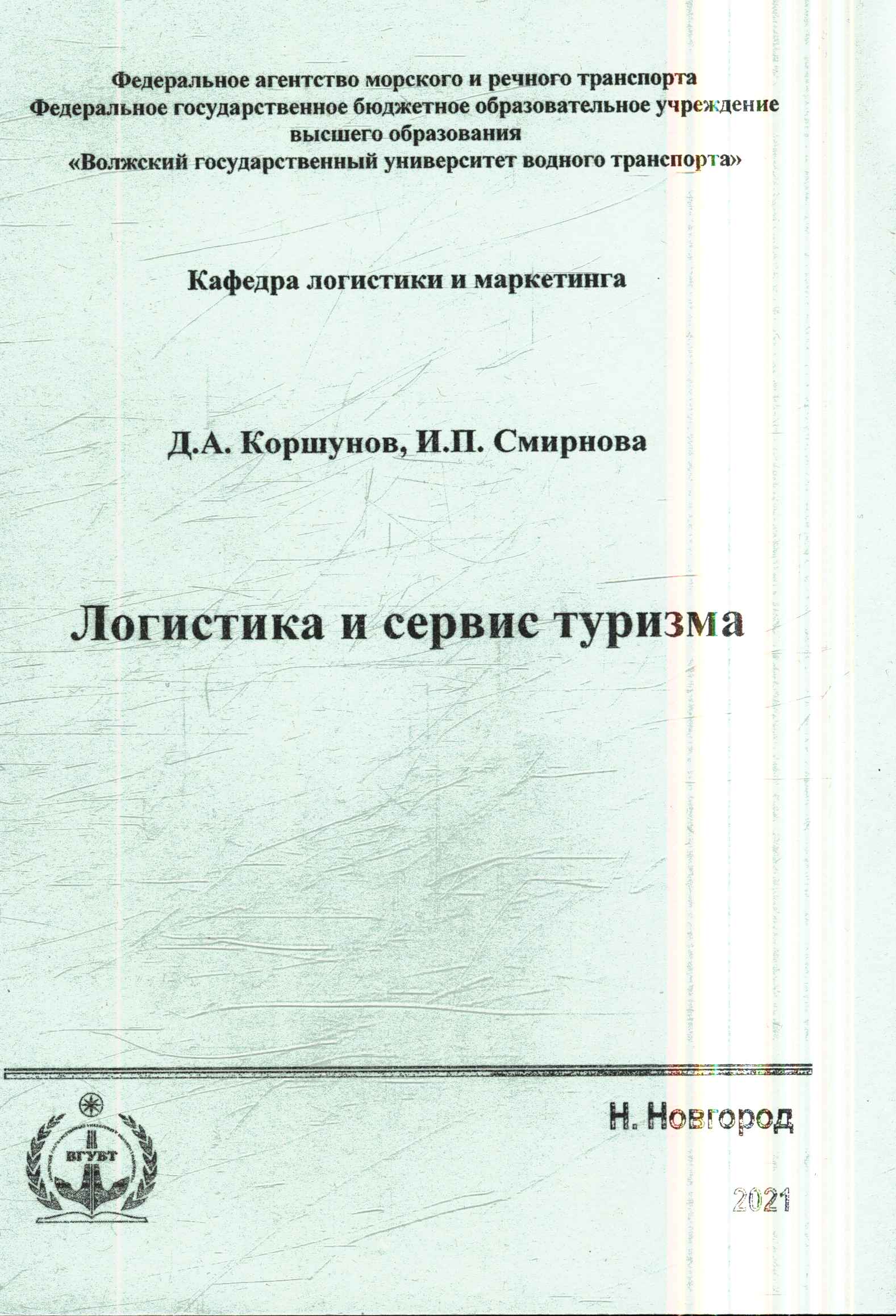 Федеральное агентство морского и речного транспорта
Федеральное государственное бюджетное образовательное учреждение
высшего образования
«Волжский государственный университет водного транспорта»

Кафедра логистики и маркетинга

Д.А. Коршунов, И.П. Смирнова

Логистика и сервис туризма

ВГУВТ

Н. Новгород

2021